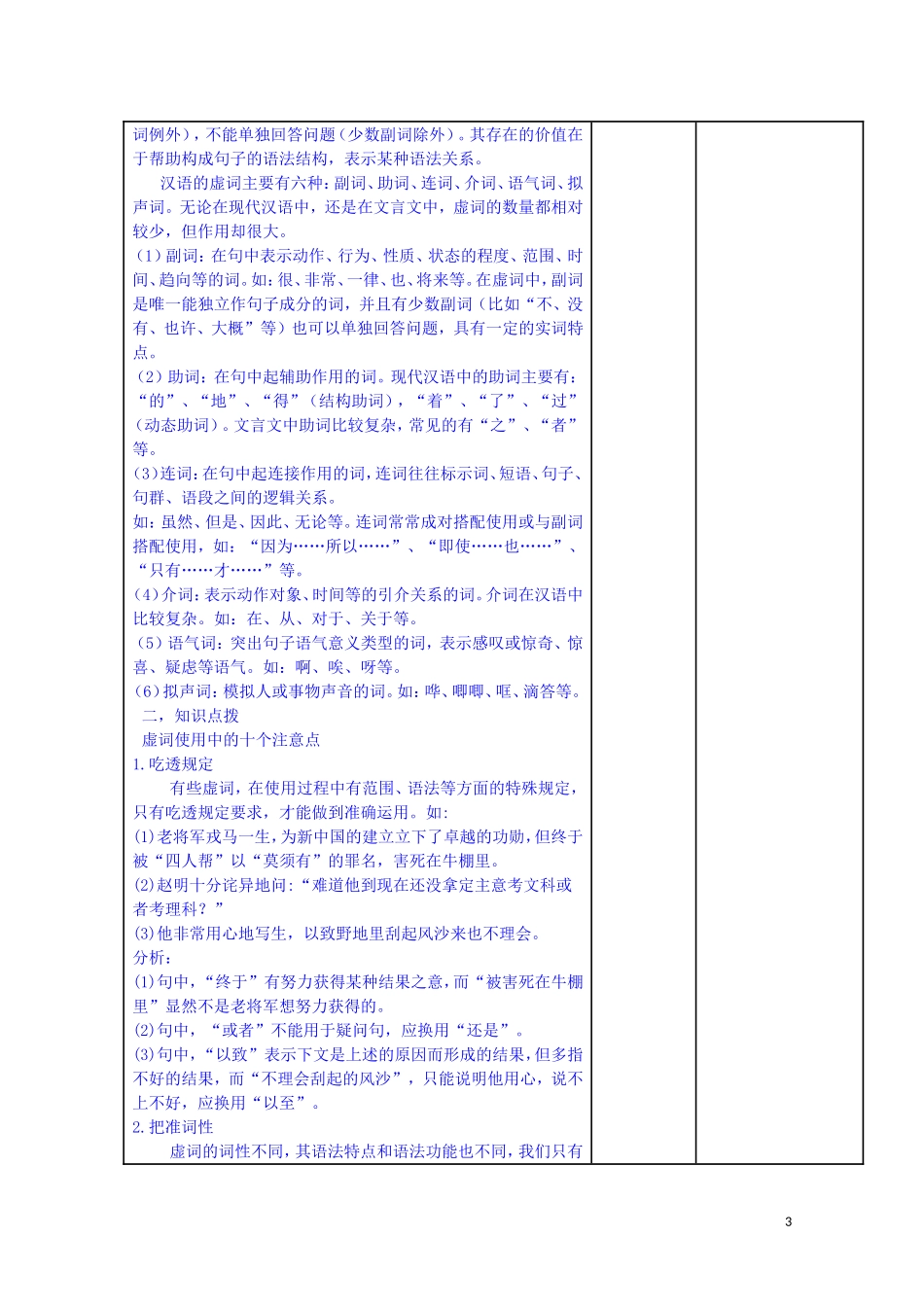 词例外），不能单独回答问题（少数副词除外）。其存在的价值在于帮助构成句子的语法结构，表示某种语法关系。

汉语的虚词主要有六种：副词、助词、连词、介词、语气词、拟声词。无论在现代汉语中，还是在文言文中，虚词的数量都相对较少，但作用却很大。

（1）副词：在句中表示动作、行为、性质、状态的程度、范围、时间、趋向等的词。如：很、非常、一律、也、将来等。在虚词中，副词是唯一能独立作句子成分的词，并且有少数副词（比如“不、没有、也许、大概”等）也可以单独回答问题，具有一定的实词特点。

（2）助词：在句中起辅助作用的词。现代汉语中的助词主要有：“的”、“地”、“得”（结构助词），“着”、“了”、“过”（动态助词）。文言文中助词比较复杂，常见的有“之”、“者”等。

（3）连词：在句中起连接作用的词，连词往往标示词、短语、句子、句群、语段之间的逻辑关系。

如：虽然、但是、因此、无论等。连词常常成对搭配使用或与副词搭配使用，如：“因为……所以……”、“即使……也……”、“只有……才……”等。

（4）介词：表示动作对象、时间等的引介关系的词。介词在汉语中比较复杂。如：在、从、对于、关于等。

（5）语气词：突出句子语气意义类型的词，表示感叹或惊奇、惊喜、疑虑等语气。如：啊、唉、呀等。

（6）拟声词：模拟人或事物声音的词。如：哗、唧唧、哐、滴答等。

二，知识点拨

虚词使用中的十个注意点

1.吃透规定

有些虚词，在使用过程中有范围、语法等方面的特殊规定，只有吃透规定要求，才能做到准确运用。如：

(1)老将军戎马一生，为新中国的建立立下了卓越的功勋，但终于被“四人帮”以“莫须有”的罪名，害死在牛棚里。

(2)赵明十分诧异地问：“难道他到现在还没拿定主意考文科或者考理科？”

(3)他非常用心地写生，以致野地里刮起风沙来也不理会。

分析：

(1)句中，“终于”有努力获得某种结果之意，而“被害死在牛棚里”显然不是老将军想努力获得的。

(2)句中，“或者”不能用于疑问句，应换用“还是”。

(3)句中，“以致”表示下文是上述的原因而形成的结果，但多指不好的结果，而“不理会刮起的风沙”，只能说明他用心，说不上不好，应换用“以至”。

2.把准词性

虚词的词性不同，其语法特点和语法功能也不同，我们只有

3